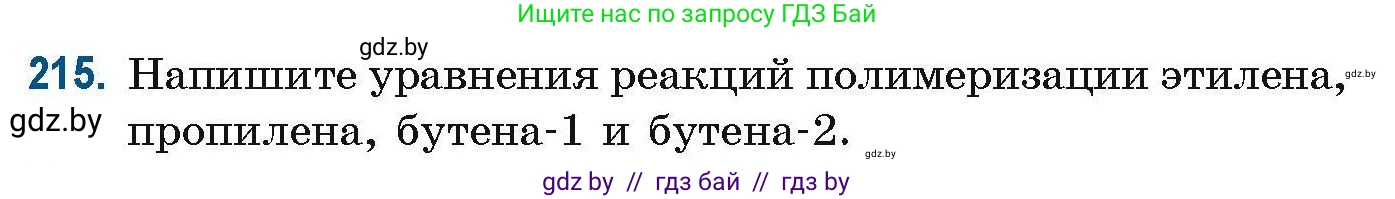 Ищите нас по запросу ГДЗ Бай

gdz.by

215. Напишите уравнения реакций полимеризации этилена, пропилена, бутена-1 и бутена-2.

gdz.by

gdz.by

gdz.by

gdz by // гдз бай // гдз by